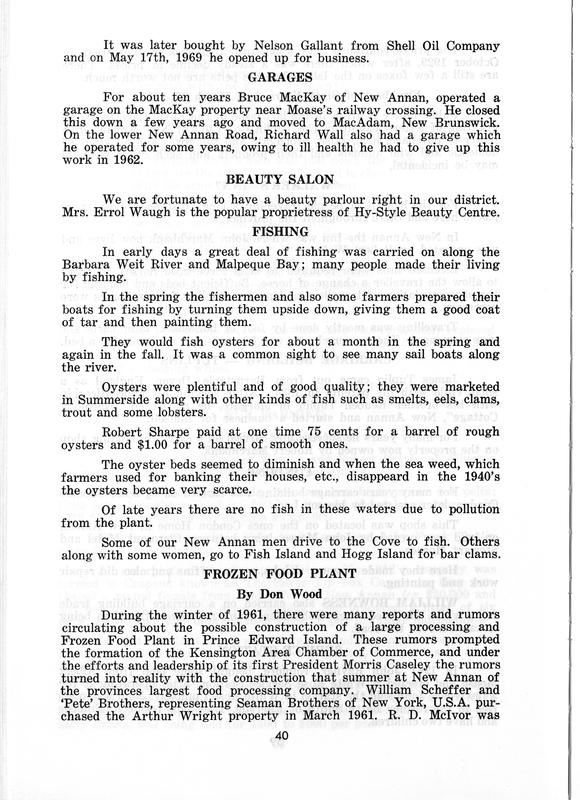 It was later bought by Nelson Gallant from Shell Oil Company and on May 17th, 1969 he opened up for business.

GARAGES

For about ten years Bruce MacKay of New Annan, operated a garage on the MacKay property near Moase's railway crossing. He closed this down a few years ago and moved to MacAdam, New Brunswick. On the lower New Annan Road, Richard Wall also had a garage which he operated for some years, owing to ill health he had to give up this work in 1962.

BEAUTY SALON

We are fortunate to have a beauty parlour right in our district. Mrs. Errol Waugh is the popular proprietress of Hy-Style Beauty Centre.

FISHING

In early days a great deal of fishing was carried on along the Barbara Weit River and Malpeque Bay; many people made their living by fishing.

In the spring the fishermen and also some farmers prepared their boats for fishing by turning them upside down, giving them a good coat of tar and then painting them.

They would fish oysters for about a month in the spring and again in the fall. It was a common sight to see many sail boats along the river.

Oysters were plentiful and of good quality; they were marketed in Summerside along with other kinds of fish such as smelts, eels, clams, trout and some lobsters.

Robert Sharpe paid at one time 75 cents for a barrel of rough oysters and $1.00 for a barrel of smooth ones.

The oyster beds seemed to diminish and when the sea weed, which farmers used for banking their houses, etc., disappeard in the 1940's the oysters became very scarce.

Of late years there are no fish in these waters due to pollution from the plant.

Some of our New Annan men drive to the Cove to fish. Others along with some women, go to Fish Island and Hogg Island for bar clams.

FROZEN FOOD PLANT

By Don Wood

During the winter of 1961, there were many reports and rumors circulating about the possible construction of a large processing and Frozen Food Plant in Prince Edward Island. These rumors prompted the formation of the Kensington Area Chamber of Commerce, and under the efforts and leadership of its first President Morris Caseley the rumors turned into reality with the construction that summer at New Annan of the provinces largest food processing company. William Scheffer and 'Pete' Brothers, representing Seaman Brothers of New York, U.S.A. purchased the Arthur Wright property in March 1961. R. D. McIvor was

40